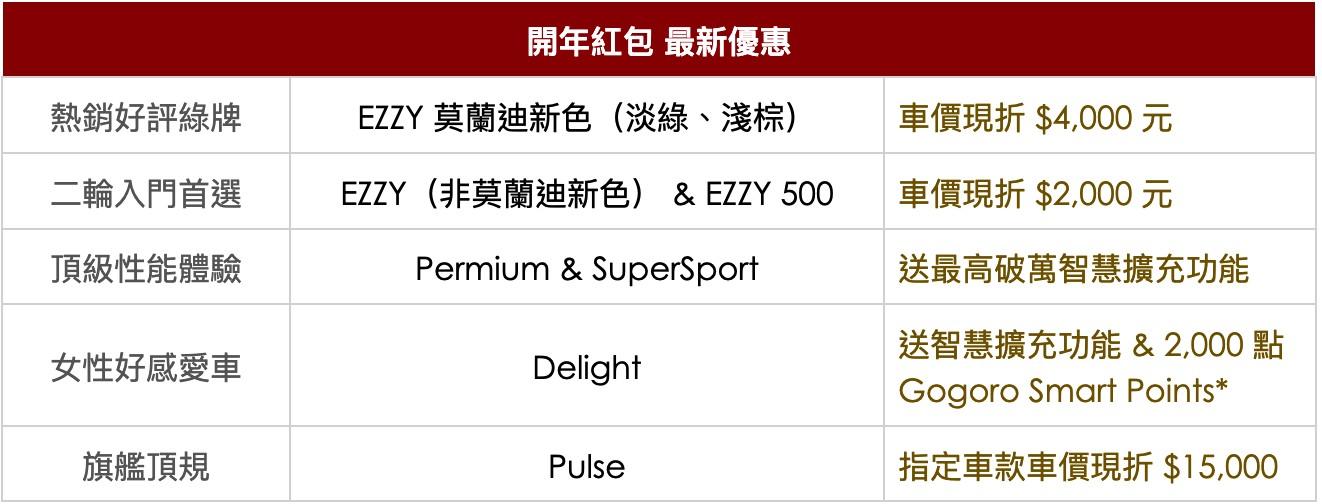 | 開年紅包 最新優惠 | | |
|---|---|---|
| 熱銷好評綠牌 | EZZY 莫蘭迪新色（淡綠、淺棕） | 車價現折 \$4,000 元 |
| 二輪入門首選 | EZZY（非莫蘭迪新色） & EZZY 500 | 車價現折 \$2,000 元 |
| 頂級性能體驗 | Permium & SuperSport | 送最高破萬智慧擴充功能 |
| 女性好感愛車 | Delight | 送智慧擴充功能 & 2,000 點 Gogoro Smart Points* |
| 旗艦頂規 | Pulse | 指定車款車價現折 \$15,000 |